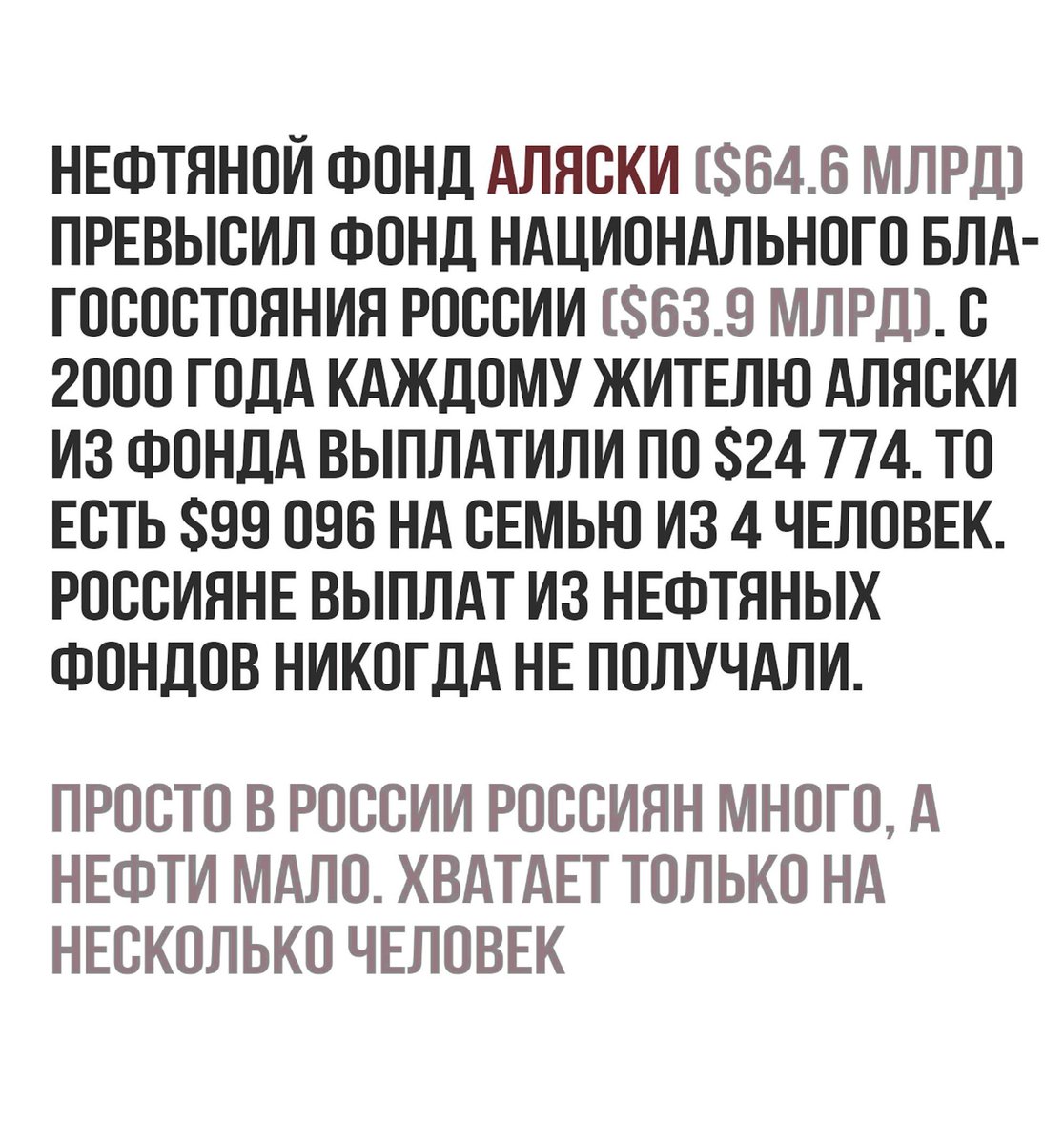 НЕФТЯНОЙ ФОНД АЛЯСКИ ($64.6 МЛРД) ПРЕВЫСИЛ ФОНД НАЦИОНАЛЬНОГО БЛАГОСОСТОЯНИЯ РОССИИ ($63.9 МЛРД). С 2000 ГОДА КАЖДОМУ ЖИТЕЛЮ АЛЯСКИ ИЗ ФОНДА ВЫПЛАТИЛИ ПО $24 774. ТО ЕСТЬ $99 096 НА СЕМЬЮ ИЗ 4 ЧЕЛОВЕК. РОССИЯНЕ ВЫПЛАТ ИЗ НЕФТЯНЫХ ФОНДОВ НИКОГДА НЕ ПОЛУЧАЛИ.

ПРОСТО В РОССИИ РОССИЯН МНОГО, А НЕФТИ МАЛО. ХВАТАЕТ ТОЛЬКО НА НЕСКОЛЬКО ЧЕЛОВЕК